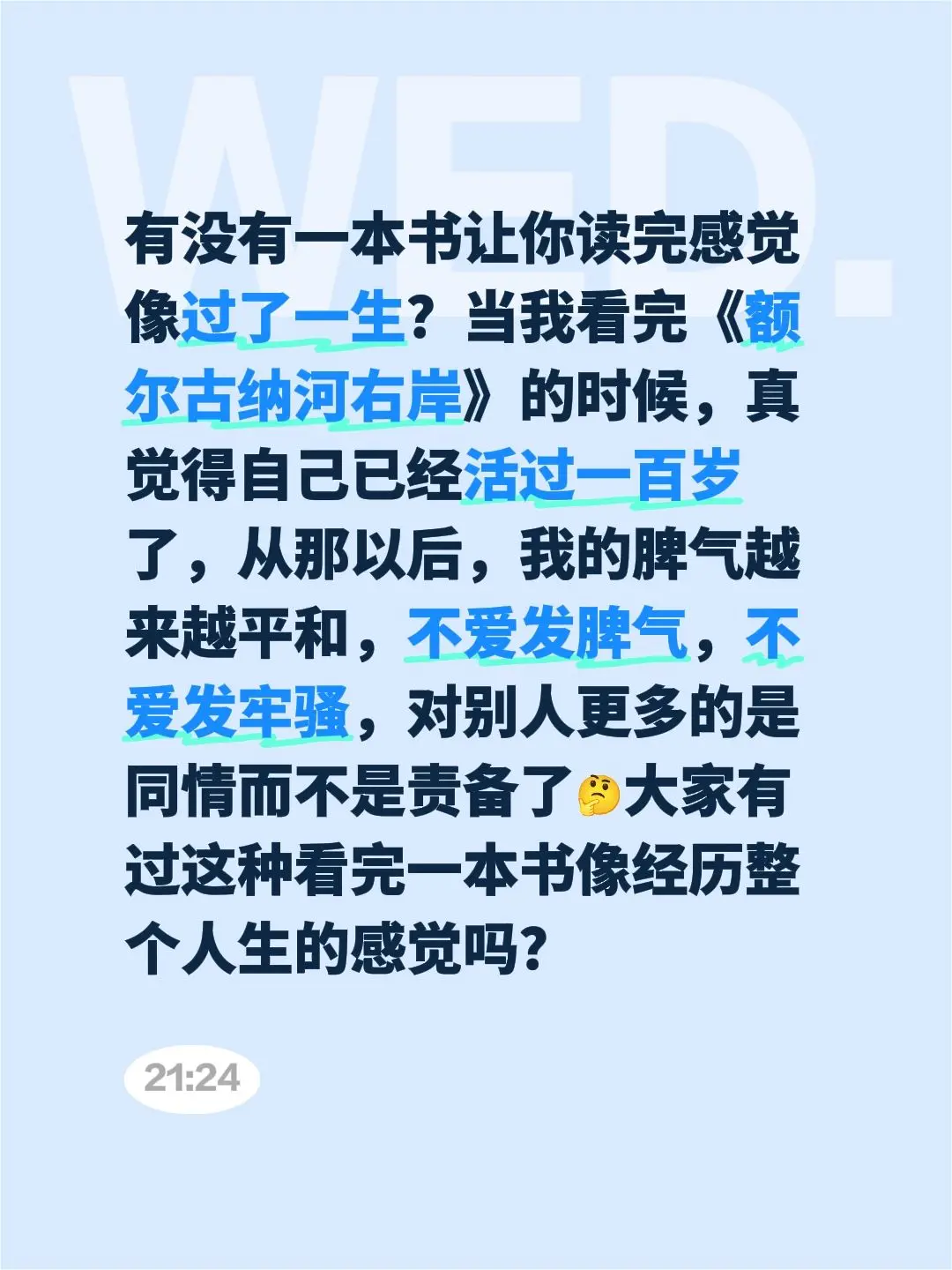 WED.

有没有一本书让你读完感觉像过了一生？当我看完《额尔古纳河右岸》的时候，真觉得自己已经活过一百岁了，从那以后，我的脾气越来越平和，不爱发脾气，不爱发牢骚，对别人更多的是同情而不是责备了🤔大家有过这种看完一本书像经历整个人生的感觉吗？

21:24